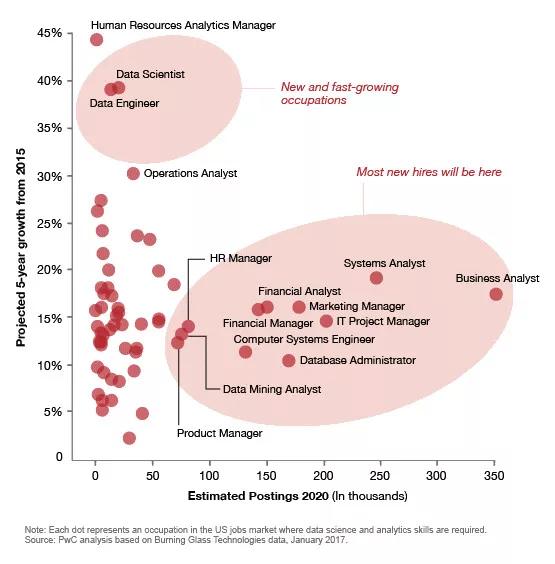 Projected 5-year growth from 2015

45%
40%
35%
30%
25%
20%
15%
10%
5%
0

Human Resources Analytics Manager
Data Scientist
Data Engineer
New and fast-growing occupations
Operations Analyst
Most new hires will be here
HR Manager
Systems Analyst
Business Analyst
Financial Analyst
Marketing Manager
Financial Manager
IT Project Manager
Computer Systems Engineer
Database Administrator
Data Mining Analyst
Product Manager

0 50 100 150 200 250 300 350

Estimated Postings 2020 (In thousands)

Note: Each dot represents an occupation in the US jobs market where data science and analytics skills are required.
Source: PwC analysis based on Burning Glass Technologies data, January 2017.